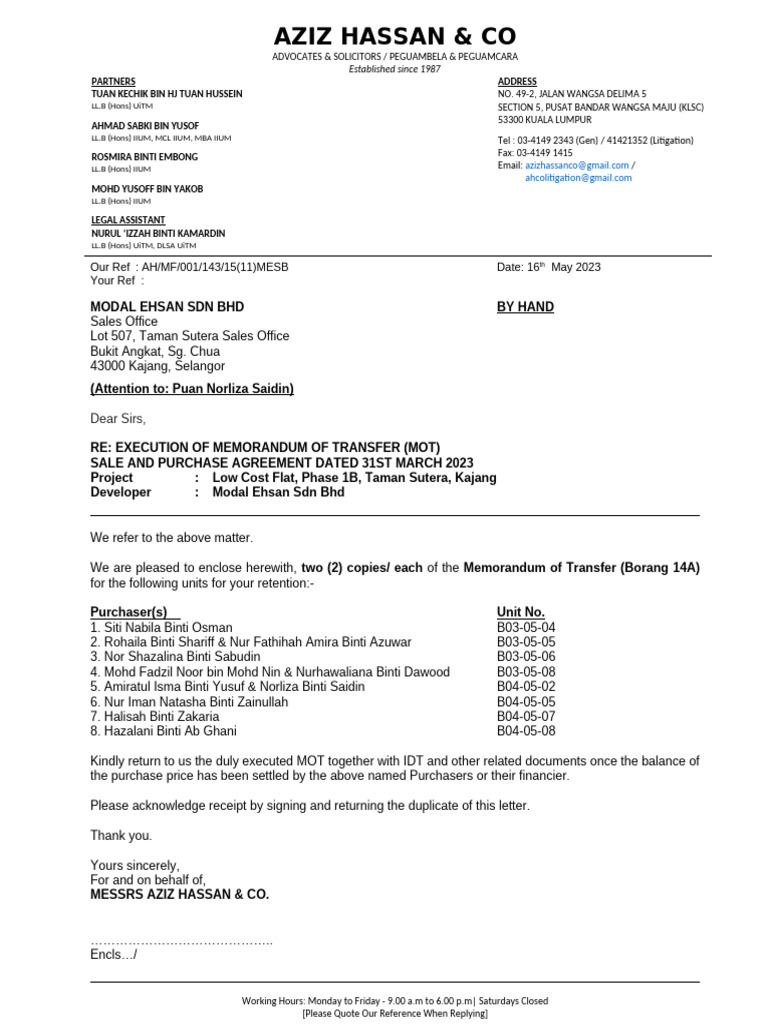 AZIZ HASSAN & CO
ADVOCATES & SOLICITORS / PEGUAMBELA & PEGUAMCARA
Established since 1987

PARTNERS
TUAN KECHIK BIN HJ TUAN HUSSEIN
LL.B (Hons) UiTM

AHMAD SABKI BIN YUSOF
LL.B (Hons) IIUM, MCL IIUM, MBA IIUM

ROSMIRA BINTI EMBONG
LL.B (Hons) IIUM

MOHD YUSOFF BIN YAKOB
LL.B (Hons) IIUM

LEGAL ASSISTANT
NURUL 'IZZAH BINTI KAMARDIN
LL.B (Hons) UiTM, DLSA UiTM

ADDRESS
NO. 49-2, JALAN WANGSA DELIMA 5
SECTION 5, PUSAT BANDAR WANGSA MAJU (KLSC)
53300 KUALA LUMPUR

Tel : 03-4149 2343 (Gen) / 41421352 (Litigation)
Fax: 03-4149 1415
Email: azizhassanco@gmail.com /
ahcolitigation@gmail.com

Our Ref : AH/MF/001/143/15(11)MESB
Your Ref :

Date: 16th May 2023

MODAL EHSAN SDN BHD
Sales Office
Lot 507, Taman Sutera Sales Office
Bukit Angkat, Sg. Chua
43000 Kajang, Selangor

BY HAND

(Attention to: Puan Norliza Saidin)

Dear Sirs,

RE: EXECUTION OF MEMORANDUM OF TRANSFER (MOT)
SALE AND PURCHASE AGREEMENT DATED 31ST MARCH 2023
Project : Low Cost Flat, Phase 1B, Taman Sutera, Kajang
Developer : Modal Ehsan Sdn Bhd

We refer to the above matter.

We are pleased to enclose herewith, two (2) copies/ each of the Memorandum of Transfer (Borang 14A) for the following units for your retention:-

| Purchaser(s) | Unit No. |
|---|---|
| 1. Siti Nabila Binti Osman | B03-05-04 |
| 2. Rohaila Binti Shariff & Nur Fathihah Amira Binti Azuwar | B03-05-05 |
| 3. Nor Shazalina Binti Sabudin | B03-05-06 |
| 4. Mohd Fadzil Noor bin Mohd Nin & Nurhawaliana Binti Dawood | B03-05-08 |
| 5. Amiratul Isma Binti Yusuf & Norliza Binti Saidin | B04-05-02 |
| 6. Nur Iman Natasha Binti Zainullah | B04-05-05 |
| 7. Halisah Binti Zakaria | B04-05-07 |
| 8. Hazalani Binti Ab Ghani | B04-05-08 |

Kindly return to us the duly executed MOT together with IDT and other related documents once the balance of the purchase price has been settled by the above named Purchasers or their financier.

Please acknowledge receipt by signing and returning the duplicate of this letter.

Thank you.

Yours sincerely,
For and on behalf of,
MESSRS AZIZ HASSAN & CO.

……………………………………..
Encls…/

Working Hours: Monday to Friday - 9.00 a.m to 6.00 p.m| Saturdays Closed
[Please Quote Our Reference When Replying]